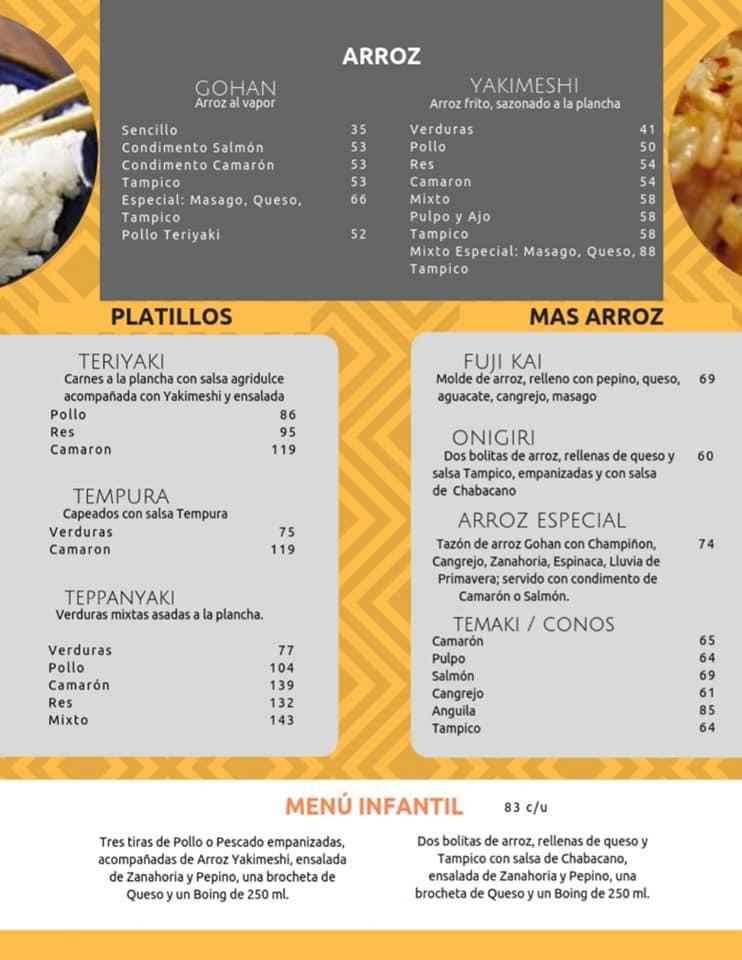 ARROZ

GOHAN
Arroz al vapor

| | |
|---|---|
| Sencillo | 35 |
| Condimento Salmón | 53 |
| Condimento Camarón | 53 |
| Tampico | 53 |
| Especial: Masago, Queso, Tampico | 66 |
| Pollo Teriyaki | 52 |

YAKIMESHI
Arroz frito, sazonado a la plancha

| | |
|---|---|
| Verduras | 41 |
| Pollo | 50 |
| Res | 54 |
| Camaron | 54 |
| Mixto | 58 |
| Pulpo y Ajo | 58 |
| Tampico | 58 |
| Mixto Especial: Masago, Queso, Tampico | 88 |

PLATILLOS

TERIYAKI
Carnes a la plancha con salsa agridulce acompañada con Yakimeshi y ensalada

| | |
|---|---|
| Pollo | 86 |
| Res | 95 |
| Camaron | 119 |

TEMPURA
Capeados con salsa Tempura

| | |
|---|---|
| Verduras | 75 |
| Camaron | 119 |

TEPPANYAKI
Verduras mixtas asadas a la plancha.

| | |
|---|---|
| Verduras | 77 |
| Pollo | 104 |
| Camarón | 139 |
| Res | 132 |
| Mixto | 143 |

MAS ARROZ

FUJI KAI
Molde de arroz, relleno con pepino, queso, aguacate, cangrejo, masago 69

ONIGIRI
Dos bolitas de arroz, rellenas de queso y salsa Tampico, empanizadas y con salsa de Chabacano 60

ARROZ ESPECIAL
Tazón de arroz Gohan con Champiñon, Cangrejo, Zanahoria, Espinaca, Lluvia de Primavera; servido con condimento de Camarón o Salmón. 74

TEMAKI / CONOS

| | |
|---|---|
| Camarón | 65 |
| Pulpo | 64 |
| Salmón | 69 |
| Cangrejo | 61 |
| Anguila | 85 |
| Tampico | 64 |

MENÚ INFANTIL 83 c/u

Tres tiras de Pollo o Pescado empanizadas, acompañadas de Arroz Yakimeshi, ensalada de Zanahoria y Pepino, una brocheta de Queso y un Boing de 250 ml.

Dos bolitas de arroz, rellenas de queso y Tampico con salsa de Chabacano, ensalada de Zanahoria y Pepino, una brocheta de Queso y un Boing de 250 ml.